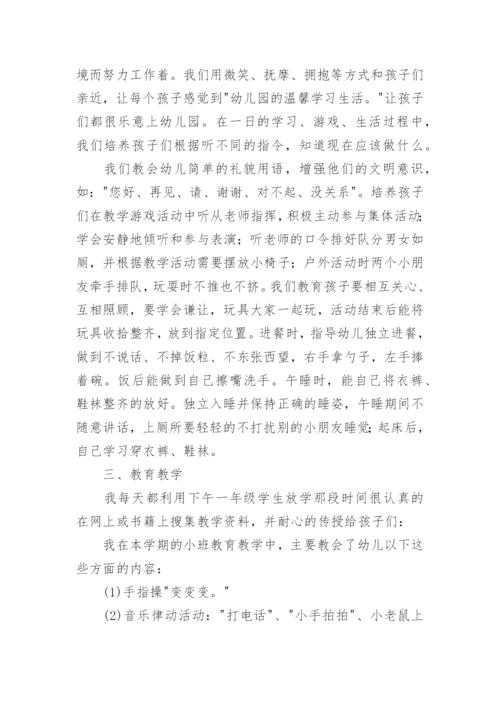 境而努力工作着。我们用微笑、抚摩、拥抱等方式和孩子们亲近，让每个孩子感觉到"幼儿园的温馨学习生活。"让孩子们都很乐意上幼儿园。在一日的学习、游戏、生活过程中，我们培养孩子们根据听不同的指令，知道现在应该做什么。

我们教会幼儿简单的礼貌用语，增强他们的文明意识，如："您好、再见、请、谢谢、对不起、没关系"。培养孩子们在教学游戏活动中听从老师指挥，积极主动参与集体活动;学会安静地倾听和参与表演；听老师的口令排好队分男女如厕，并根据教学活动需要摆放小椅子；户外活动时两个小朋友牵手排队，玩耍时不推也不挤。我们教育孩子要相互关心、互相照顾，要学会谦让，玩具大家一起玩，活动结束后能将玩具收拾整齐，放到指定位置。进餐时，指导幼儿独立进餐，做到不说话、不掉饭粒、不东张西望，右手拿勺子，左手捧着碗。饭后能做到自己擦嘴洗手。午睡时，能自己将衣裤、鞋袜整齐的放好。独立入睡并保持正确的睡姿，午睡期间不随意讲话，上厕所要轻轻的不打扰别的小朋友睡觉;起床后，自己学习穿衣裤、鞋袜。

三、教育教学

我每天都利用下午一年级学生放学那段时间很认真的在网上或书籍上搜集教学资料，并耐心的传授给孩子们：

我在本学期的小班教育教学中，主要教会了幼儿以下这些方面的内容：

(1)手指操"变变变。"

(2)音乐律动活动："打电话"、"小手拍拍"、小老鼠上